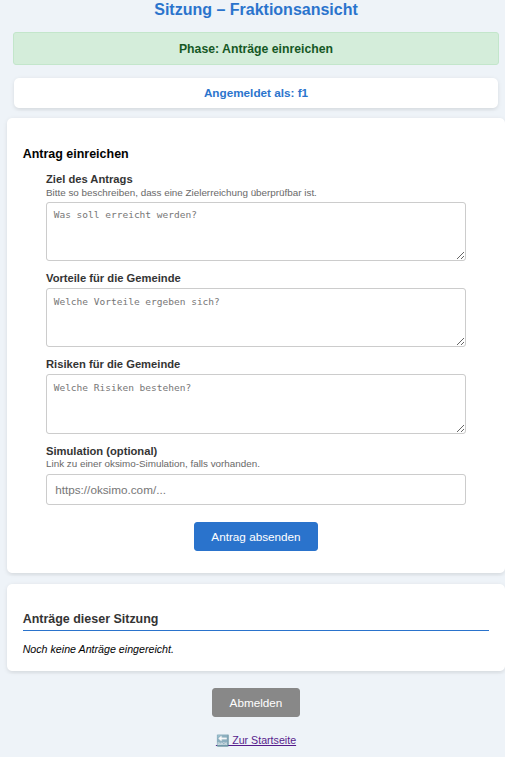 Sitzung – Fraktionsansicht

Phase: Anträge einreichen

Angemeldet als: f1

Antrag einreichen

Ziel des Antrags
Bitte so beschreiben, dass eine Zielerreichung überprüfbar ist.

Was soll erreicht werden?

Vorteile für die Gemeinde

Welche Vorteile ergeben sich?

Risiken für die Gemeinde

Welche Risiken bestehen?

Simulation (optional)
Link zu einer oksimo-Simulation, falls vorhanden.

https://oksimo.com/...

Antrag absenden

Anträge dieser Sitzung

Noch keine Anträge eingereicht.

Abmelden

🔙 Zur Startseite